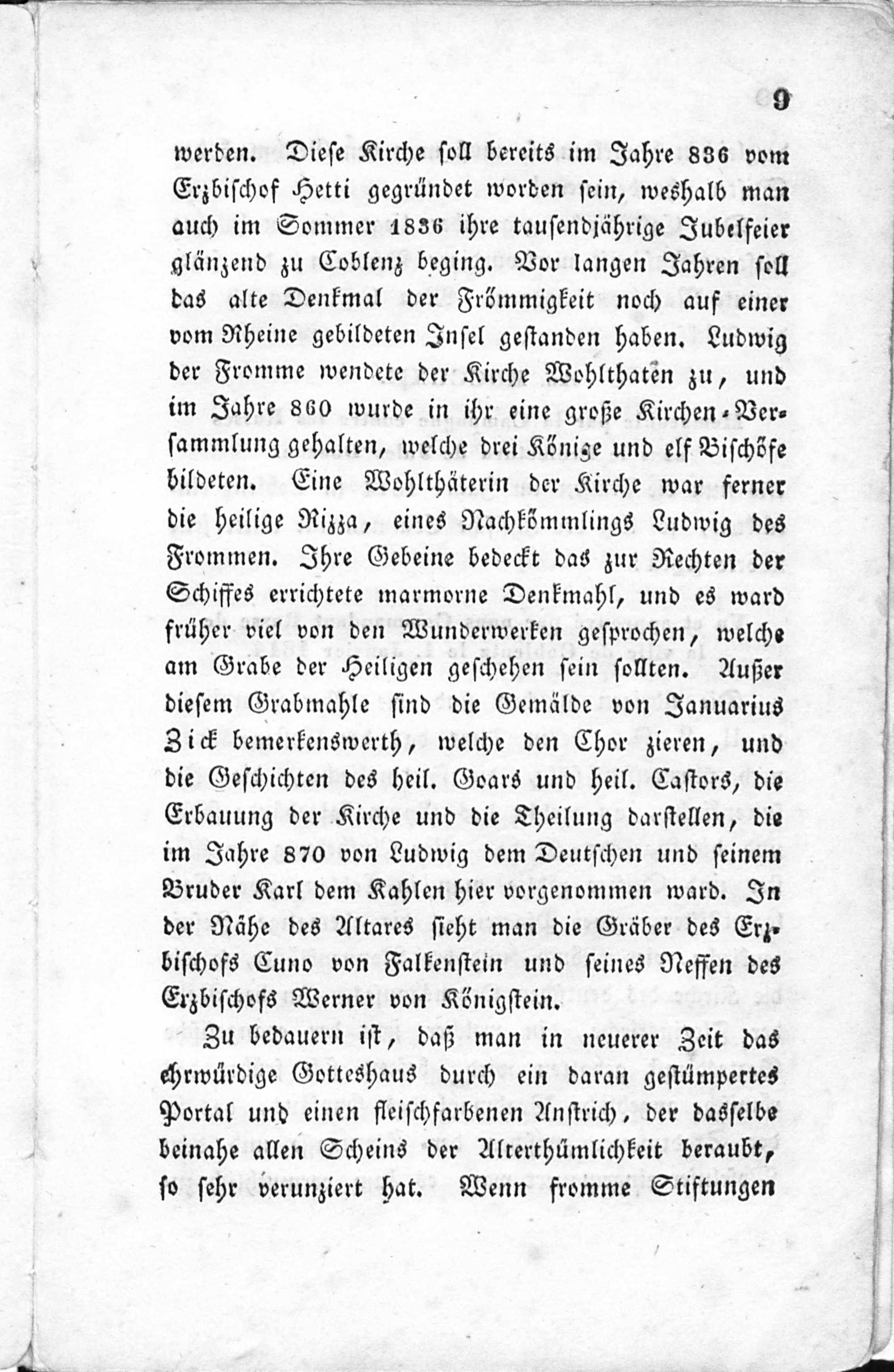 9

werden. Diese Kirche soll bereits im Jahre 836 vom Erzbischof Hetti gegründet worden sein, weshalb man auch im Sommer 1836 ihre tausendjährige Jubelfeier glänzend zu Coblenz beging. Vor langen Jahren soll das alte Denkmal der Frömmigkeit noch auf einer vom Rheine gebildeten Insel gestanden haben. Ludwig der Fromme wendete der Kirche Wohlthaten zu, und im Jahre 860 wurde in ihr eine große Kirchen-Versammlung gehalten, welche drei Könige und elf Bischöfe bildeten. Eine Wohlthäterin der Kirche war ferner die heilige Rizza, eines Nachkömmlings Ludwig des Frommen. Ihre Gebeine bedeckt das zur Rechten der Schiffes errichtete marmorne Denkmahl, und es ward früher viel von den Wunderwerken gesprochen, welche am Grabe der Heiligen geschehen sein sollten. Außer diesem Grabmahle sind die Gemälde von Januarius Zick bemerkenswerth, welche den Chor zieren, und die Geschichten des heil. Goars und heil. Castors, die Erbauung der Kirche und die Theilung darstellen, die im Jahre 870 von Ludwig dem Deutschen und seinem Bruder Karl dem Kahlen hier vorgenommen ward. In der Nähe des Altares sieht man die Gräber des Erzbischofs Cuno von Falkenstein und seines Neffen des Erzbischofs Werner von Königstein.

Zu bedauern ist, daß man in neuerer Zeit das ehrwürdige Gotteshaus durch ein daran gestümpertes Portal und einen fleischfarbenen Anstrich, der dasselbe beinahe allen Scheins der Alterthümlichkeit beraubt, so sehr verunziert hat. Wenn fromme Stiftungen